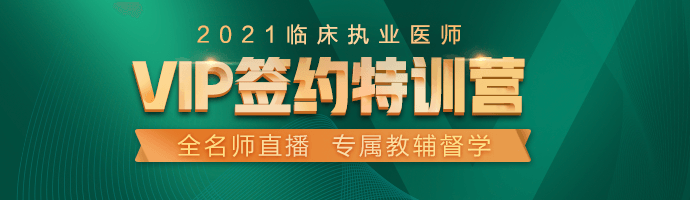 2021临床执业医师

VIP签约特训营

全名师直播 专属教辅督学